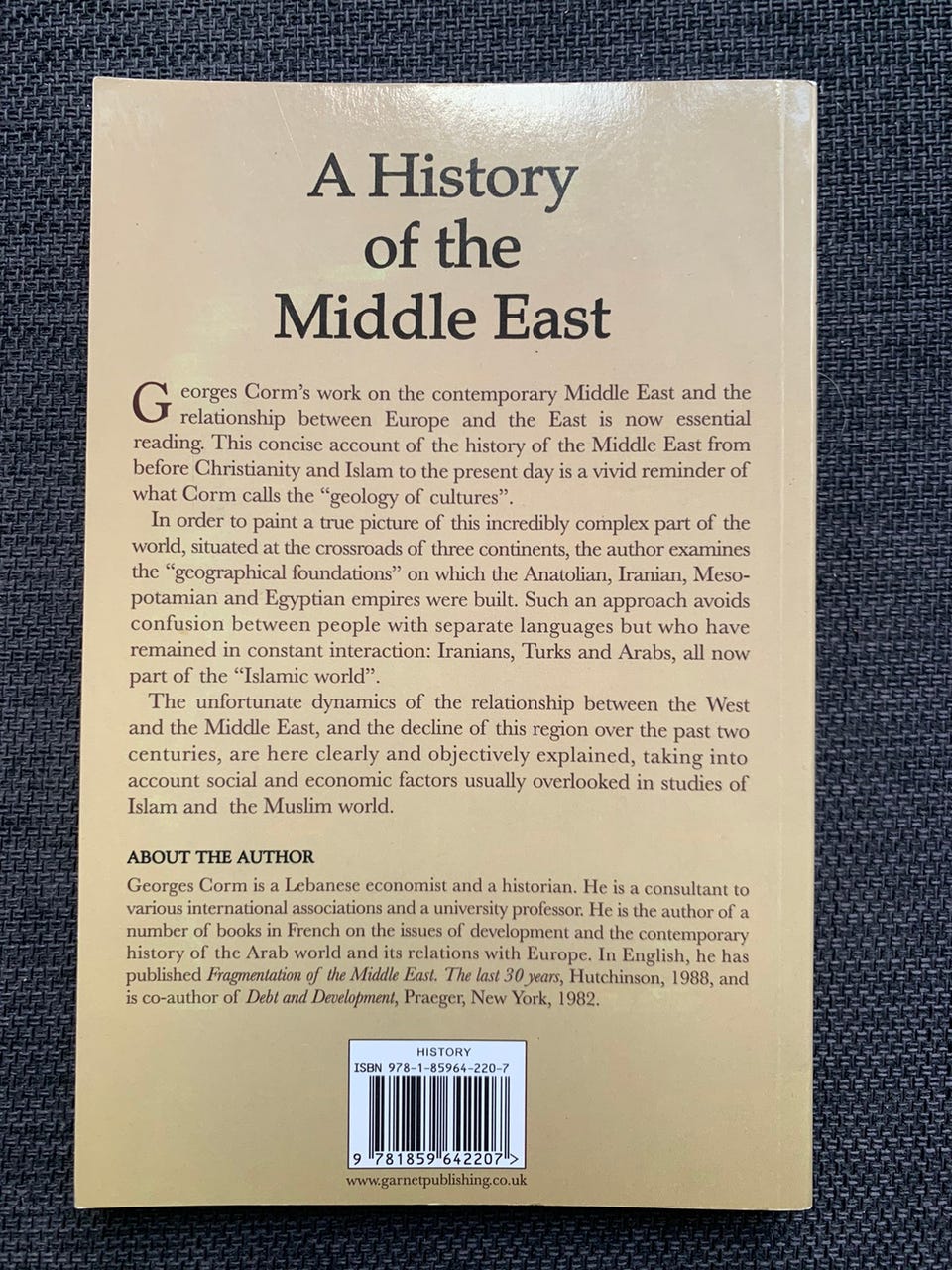 A History of the Middle East

Georges Corm's work on the contemporary Middle East and the relationship between Europe and the East is now essential reading. This concise account of the history of the Middle East from before Christianity and Islam to the present day is a vivid reminder of what Corm calls the "geology of cultures".

In order to paint a true picture of this incredibly complex part of the world, situated at the crossroads of three continents, the author examines the "geographical foundations" on which the Anatolian, Iranian, Mesopotamian and Egyptian empires were built. Such an approach avoids confusion between people with separate languages but who have remained in constant interaction: Iranians, Turks and Arabs, all now part of the "Islamic world".

The unfortunate dynamics of the relationship between the West and the Middle East, and the decline of this region over the past two centuries, are here clearly and objectively explained, taking into account social and economic factors usually overlooked in studies of Islam and the Muslim world.

ABOUT THE AUTHOR

Georges Corm is a Lebanese economist and a historian. He is a consultant to various international associations and a university professor. He is the author of a number of books in French on the issues of development and the contemporary history of the Arab world and its relations with Europe. In English, he has published Fragmentation of the Middle East. The last 30 years, Hutchinson, 1988, and is co-author of Debt and Development, Praeger, New York, 1982.

HISTORY
ISBN 978-1-85964-220-7

9 781859 642207 >

www.garnetpublishing.co.uk